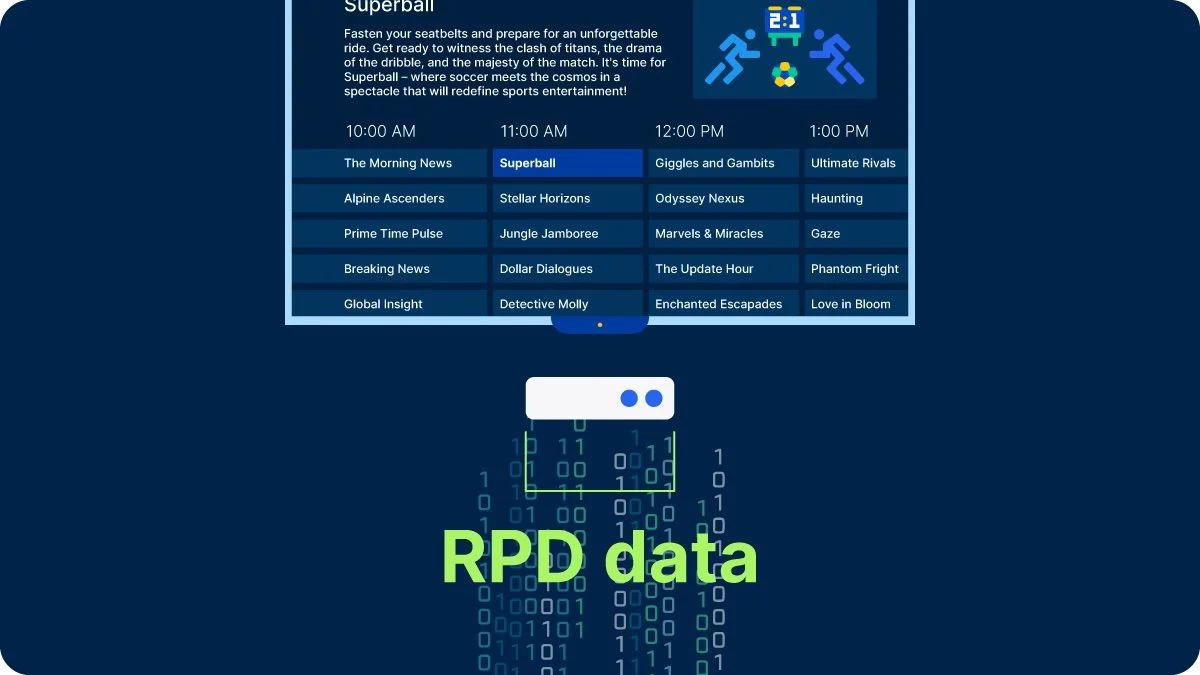 Superball

Fasten your seatbelts and prepare for an unforgettable ride. Get ready to witness the clash of titans, the drama of the dribble, and the majesty of the match. It's time for Superball – where soccer meets the cosmos in a spectacle that will redefine sports entertainment!

2:1

| 10:00 AM | 11:00 AM | 12:00 PM | 1:00 PM |
|---|---|---|---|
| The Morning News | Superball | Giggles and Gambits | Ultimate Rivals |
| Alpine Ascenders | Stellar Horizons | Odyssey Nexus | Haunting |
| Prime Time Pulse | Jungle Jamboree | Marvels & Miracles | Gaze |
| Breaking News | Dollar Dialogues | The Update Hour | Phantom Fright |
| Global Insight | Detective Molly | Enchanted Escapades | Love in Bloom |

RPD data